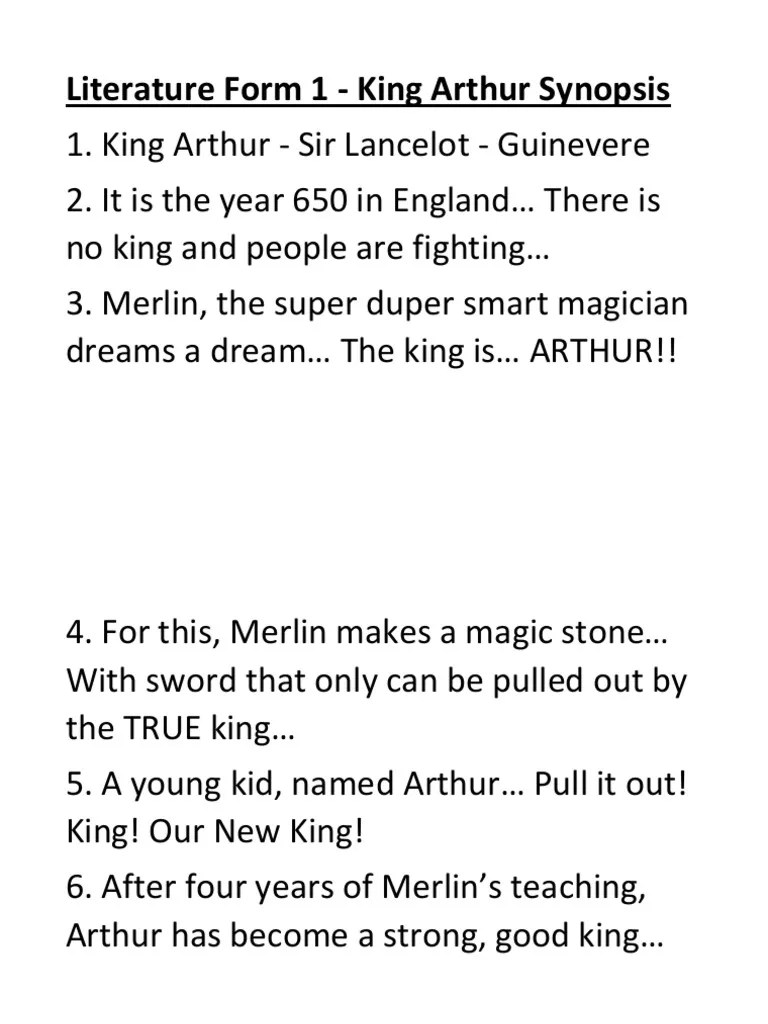 Literature Form 1 - King Arthur Synopsis

1. King Arthur - Sir Lancelot - Guinevere

2. It is the year 650 in England… There is no king and people are fighting…

3. Merlin, the super duper smart magician dreams a dream… The king is… ARTHUR!!

4. For this, Merlin makes a magic stone… With sword that only can be pulled out by the TRUE king…

5. A young kid, named Arthur… Pull it out! King! Our New King!

6. After four years of Merlin's teaching, Arthur has become a strong, good king…